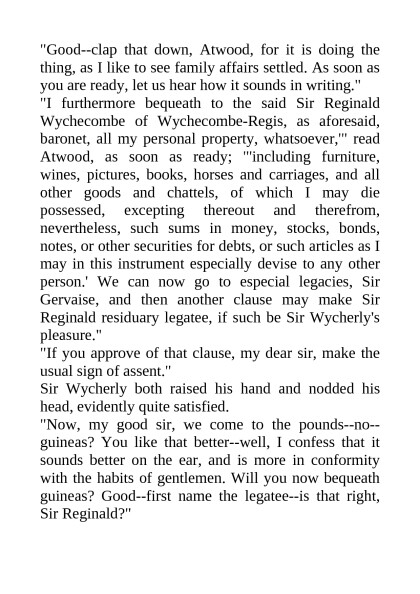 "Good--clap that down, Atwood, for it is doing the thing, as I like to see family affairs settled. As soon as you are ready, let us hear how it sounds in writing."
"I furthermore bequeath to the said Sir Reginald Wychecombe of Wychecombe-Regis, as aforesaid, baronet, all my personal property, whatsoever,'" read Atwood, as soon as ready; "'including furniture, wines, pictures, books, horses and carriages, and all other goods and chattels, of which I may die possessed, excepting thereout and therefrom, nevertheless, such sums in money, stocks, bonds, notes, or other securities for debts, or such articles as I may in this instrument especially devise to any other person.' We can now go to especial legacies, Sir Gervaise, and then another clause may make Sir Reginald residuary legatee, if such be Sir Wycherly's pleasure."
"If you approve of that clause, my dear sir, make the usual sign of assent."
Sir Wycherly both raised his hand and nodded his head, evidently quite satisfied.
"Now, my good sir, we come to the pounds--no--guineas? You like that better--well, I confess that it sounds better on the ear, and is more in conformity with the habits of gentlemen. Will you now bequeath guineas? Good--first name the legatee--is that right, Sir Reginald?"